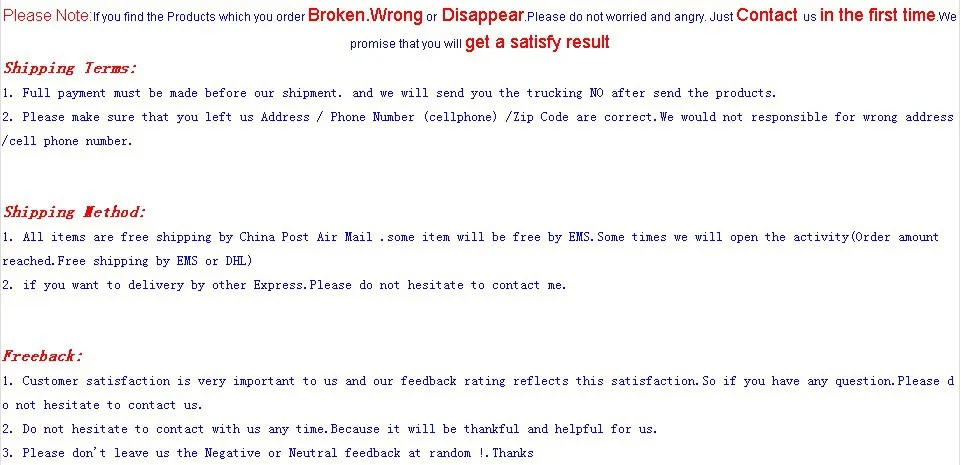 Please Note:If you find the Products which you order Broken.Wrong or Disappear.Please do not worried and angry. Just Contact us in the first time.We promise that you will get a satisfy result

Shipping Terms:

1. Full payment must be made before our shipment. and we will send you the trucking NO after send the products.

2. Please make sure that you left us Address / Phone Number (cellphone) /Zip Code are correct.We would not responsible for wrong address /cell phone number.

Shipping Method:

1. All items are free shipping by China Post Air Mail .some item will be free by EMS.Some times we will open the activity(Order amount reached.Free shipping by EMS or DHL)

2. if you want to delivery by other Express.Please do not hesitate to contact me.

Freeback:

1. Customer satisfaction is very important to us and our feedback rating reflects this satisfaction.So if you have any question.Please do not hesitate to contact us.

2. Do not hesitate to contact with us any time.Because it will be thankful and helpful for us.

3. Please don't leave us the Negative or Neutral feedback at random !.Thanks